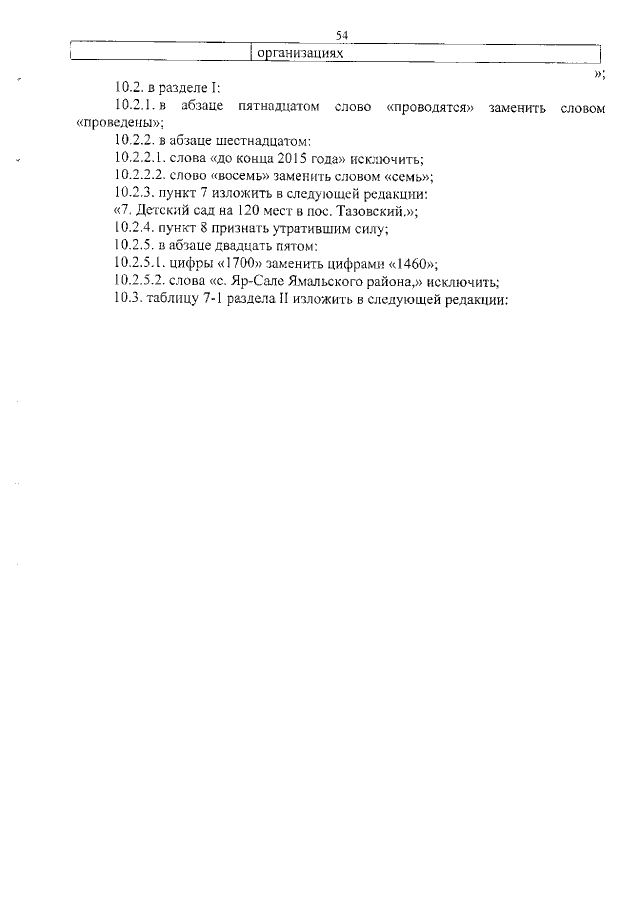 54

|  | организациях |
|---|---|

»;

10.2. в разделе I:

10.2.1. в абзаце пятнадцатом слово «проводятся» заменить словом «проведены»;

10.2.2. в абзаце шестнадцатом:

10.2.2.1. слова «до конца 2015 года» исключить;

10.2.2.2. слово «восемь» заменить словом «семь»;

10.2.3. пункт 7 изложить в следующей редакции:

«7. Детский сад на 120 мест в пос. Тазовский.»;

10.2.4. пункт 8 признать утратившим силу;

10.2.5. в абзаце двадцать пятом:

10.2.5.1. цифры «1700» заменить цифрами «1460»;

10.2.5.2. слова «с. Яр-Сале Ямальского района,» исключить;

10.3. таблицу 7-1 раздела II изложить в следующей редакции: